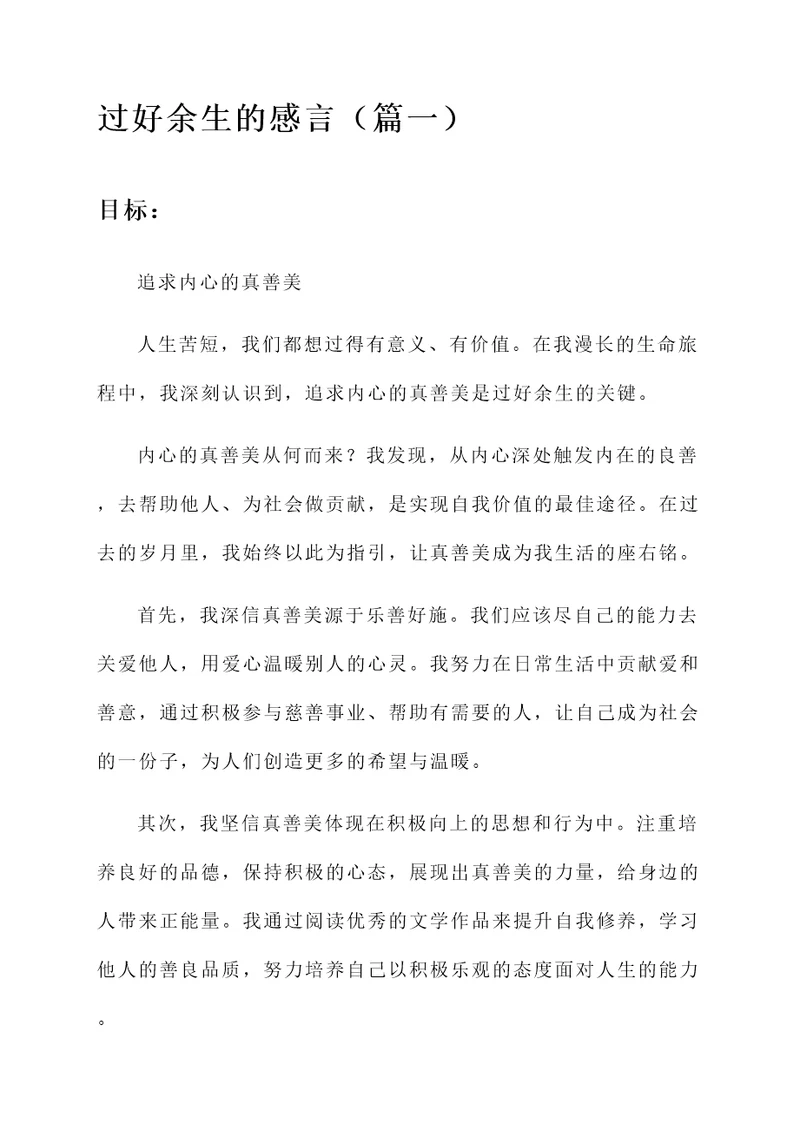 过好余生的感言（篇一）

目标：

追求内心的真善美

人生苦短，我们都想过得有意义、有价值。在我漫长的生命旅程中，我深刻认识到，追求内心的真善美是过好余生的关键。

内心的真善美从何而来？我发现，从内心深处触发内在的良善，去帮助他人、为社会做贡献，是实现自我价值的最佳途径。在过去的岁月里，我始终以此为指引，让真善美成为我生活的座右铭。

首先，我深信真善美源于乐善好施。我们应该尽自己的能力去关爱他人，用爱心温暖别人的心灵。我努力在日常生活中贡献爱和善意，通过积极参与慈善事业、帮助有需要的人，让自己成为社会的一份子，为人们创造更多的希望与温暖。

其次，我坚信真善美体现在积极向上的思想和行为中。注重培养良好的品德，保持积极的心态，展现出真善美的力量，给身边的人带来正能量。我通过阅读优秀的文学作品来提升自我修养，学习他人的善良品质，努力培养自己以积极乐观的态度面对人生的能力。